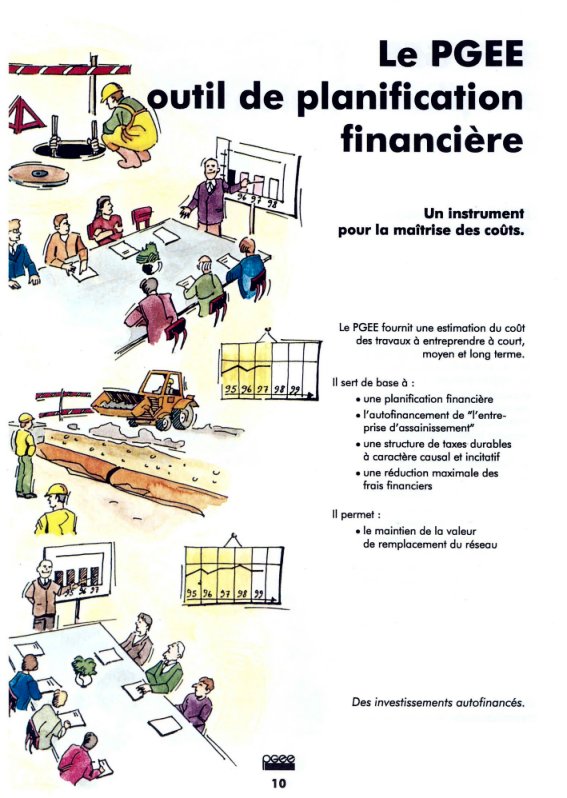 Le PGEE
outil de planification financière

Un instrument pour la maîtrise des coûts.

96 97 98

Le PGEE fournit une estimation du coût des travaux à entreprendre à court, moyen et long terme.

95 96 97 98 99

Il sert de base à :
• une planification financière
• l'autofinancement de "l'entreprise d'assainissement"
• une structure de taxes durables à caractère causal et incitatif
• une réduction maximale des frais financiers

Il permet :
• le maintien de la valeur de remplacement du réseau

95 96 97

95 96 97 98 99

Des investissements autofinancés.

pgee

10